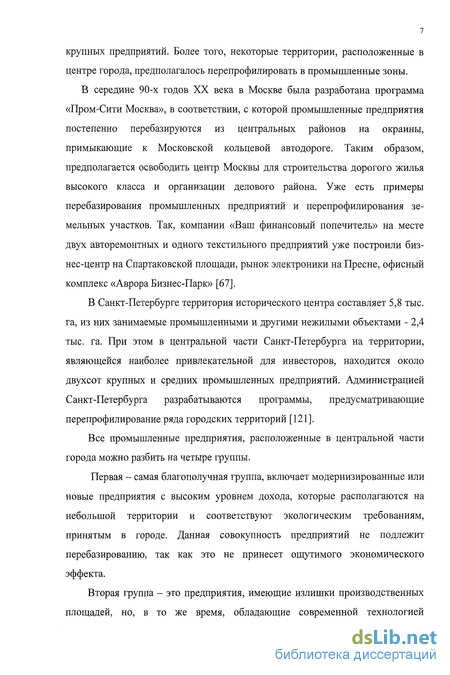 7

крупных предприятий. Более того, некоторые территории, расположенные в центре города, предполагалось перепрофилировать в промышленные зоны.

В середине 90-х годов XX века в Москве была разработана программа «Пром-Сити Москва», в соответствии, с которой промышленные предприятия постепенно перебазируются из центральных районов на окраины, примыкающие к Московской кольцевой автодороге. Таким образом, предполагается освободить центр Москвы для строительства дорогого жилья высокого класса и организации делового района. Уже есть примеры перебазирования промышленных предприятий и перепрофилирования земельных участков. Так, компании «Ваш финансовый попечитель» на месте двух авторемонтных и одного текстильного предприятий уже построили бизнес-центр на Спартаковской площади, рынок электроники на Пресне, офисный комплекс «Аврора Бизнес-Парк» [67].

В Санкт-Петербурге территория исторического центра составляет 5,8 тыс. га, из них занимаемые промышленными и другими нежилыми объектами - 2,4 тыс. га. При этом в центральной части Санкт-Петербурга на территории, являющейся наиболее привлекательной для инвесторов, находится около двухсот крупных и средних промышленных предприятий. Администрацией Санкт-Петербурга разрабатываются программы, предусматривающие перепрофилирование ряда городских территорий [121].

Все промышленные предприятия, расположенные в центральной части города можно разбить на четыре группы.

Первая – самая благополучная группа, включает модернизированные или новые предприятия с высоким уровнем дохода, которые располагаются на небольшой территории и соответствуют экологическим требованиям, принятым в городе. Данная совокупность предприятий не подлежит перебазированию, так как это не принесет ощутимого экономического эффекта.

Вторая группа – это предприятия, имеющие излишки производственных площадей, но, в то же время, обладающие современной технологией

dsLib.net
библиотека диссертаций